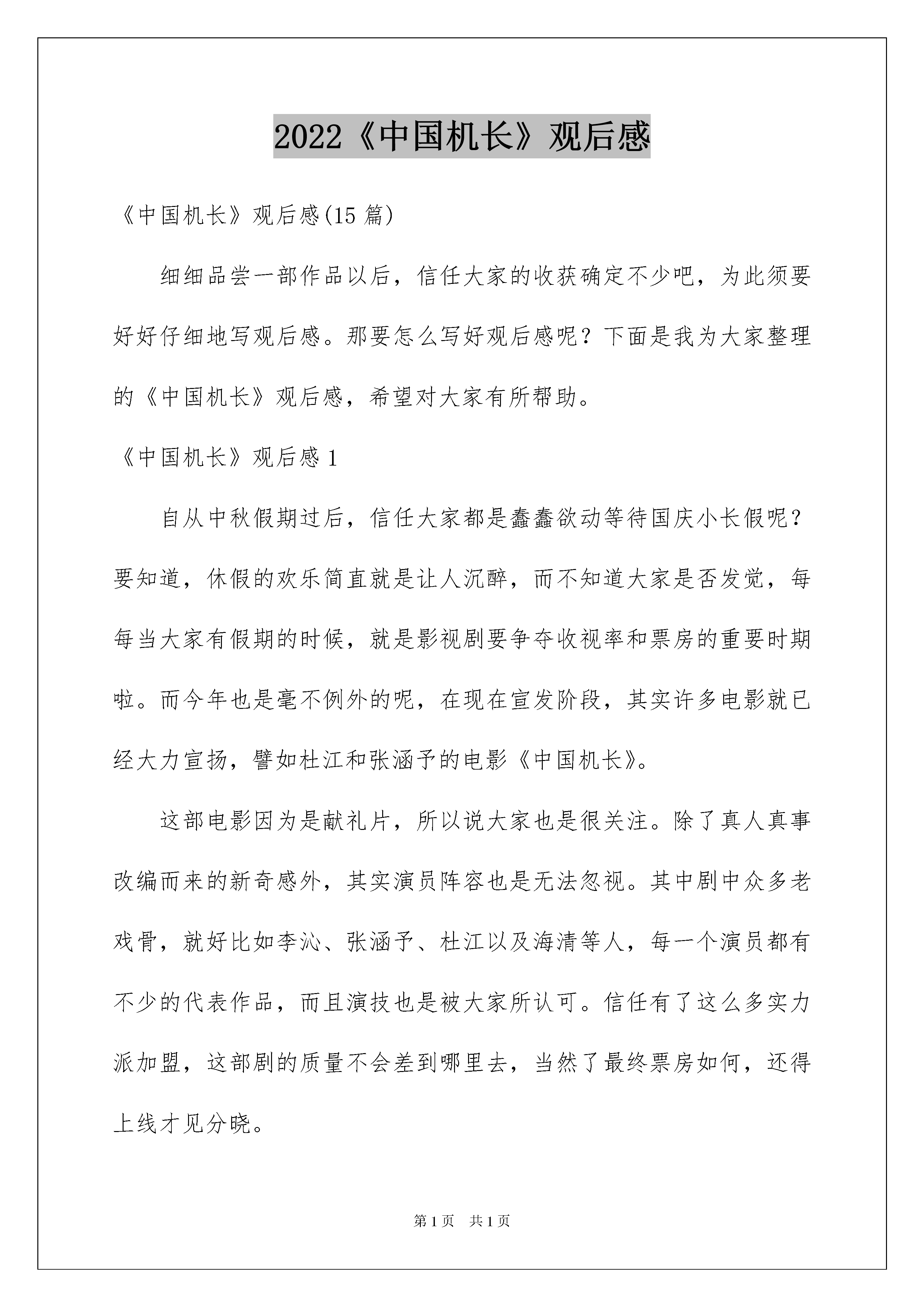 2022《中国机长》观后感

《中国机长》观后感(15 篇)

细细品尝一部作品以后，信任大家的收获确定不少吧，为此须要好好仔细地写观后感。那要怎么写好观后感呢？下面是我为大家整理的《中国机长》观后感，希望对大家有所帮助。

《中国机长》观后感 1

自从中秋假期过后，信任大家都是蠢蠢欲动等待国庆小长假呢？要知道，休假的欢乐简直就是让人沉醉，而不知道大家是否发觉，每每当大家有假期的时候，就是影视剧要争夺收视率和票房的重要时期啦。而今年也是毫不例外的呢，在现在宣发阶段，其实许多电影就已经大力宣扬，譬如杜江和张涵予的电影《中国机长》。

这部电影因为是献礼片，所以说大家也是很关注。除了真人真事改编而来的新奇感外，其实演员阵容也是无法忽视。其中剧中众多老戏骨，就好比如李沁、张涵予、杜江以及海清等人，每一个演员都有不少的代表作品，而且演技也是被大家所认可。信任有了这么多实力派加盟，这部剧的质量不会差到哪里去，当然了最终票房如何，还得上线才见分晓。

第 1 页 共 1 页